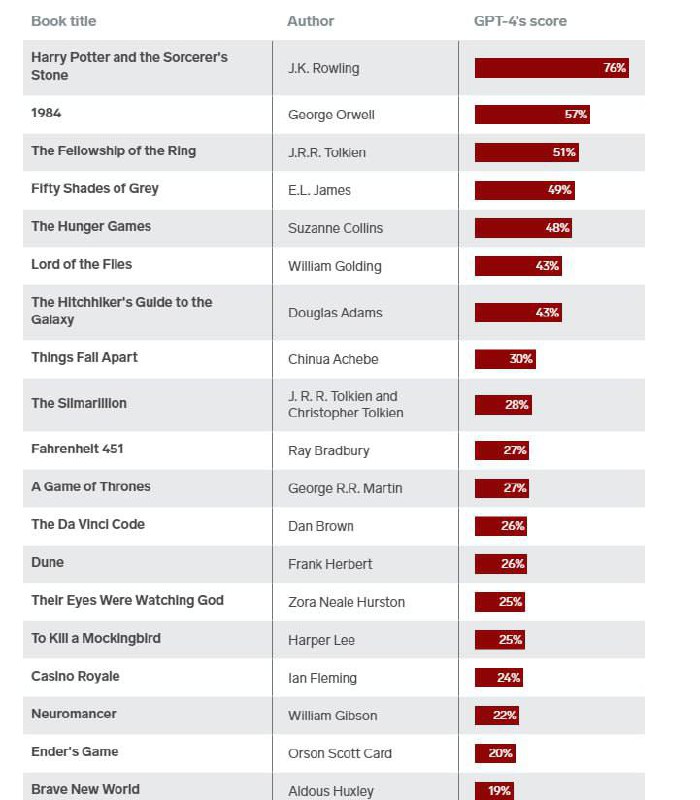 | Book title | Author | GPT-4's score |
|---|---|---|
| Harry Potter and the Sorcerer's Stone | J.K. Rowling | 76% |
| 1984 | George Orwell | 57% |
| The Fellowship of the Ring | J.R.R. Tolkien | 51% |
| Fifty Shades of Grey | E.L. James | 49% |
| The Hunger Games | Suzanne Collins | 48% |
| Lord of the Flies | William Golding | 43% |
| The Hitchhiker's Guide to the Galaxy | Douglas Adams | 43% |
| Things Fall Apart | Chinua Achebe | 30% |
| The Silmarillion | J. R. R. Tolkien and Christopher Tolkien | 28% |
| Fahrenheit 451 | Ray Bradbury | 27% |
| A Game of Thrones | George R.R. Martin | 27% |
| The Da Vinci Code | Dan Brown | 26% |
| Dune | Frank Herbert | 26% |
| Their Eyes Were Watching God | Zora Neale Hurston | 25% |
| To Kill a Mockingbird | Harper Lee | 25% |
| Casino Royale | Ian Fleming | 24% |
| Neuromancer | William Gibson | 22% |
| Ender's Game | Orson Scott Card | 20% |
| Brave New World | Aldous Huxley | 19% |